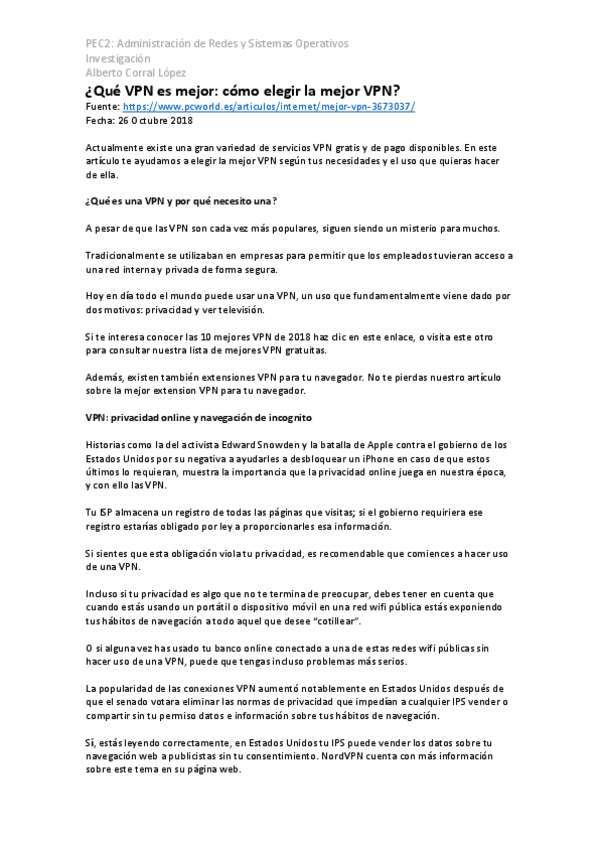 PEC2: Administración de Redes y Sistemas Operativos
Investigación
Alberto Corral López

¿Qué VPN es mejor: cómo elegir la mejor VPN?

Fuente: https://www.pcworld.es/articulos/internet/mejor-vpn-3673037/
Fecha: 26 Octubre 2018

Actualmente existe una gran variedad de servicios VPN gratis y de pago disponibles. En este artículo te ayudamos a elegir la mejor VPN según tus necesidades y el uso que quieras hacer de ella.

¿Qué es una VPN y por qué necesito una?

A pesar de que las VPN son cada vez más populares, siguen siendo un misterio para muchos.

Tradicionalmente se utilizaban en empresas para permitir que los empleados tuvieran acceso a una red interna y privada de forma segura.

Hoy en día todo el mundo puede usar una VPN, un uso que fundamentalmente viene dado por dos motivos: privacidad y ver televisión.

Si te interesa conocer las 10 mejores VPN de 2018 haz clic en este enlace, o visita este otro para consultar nuestra lista de mejores VPN gratuitas.

Además, existen también extensiones VPN para tu navegador. No te pierdas nuestro artículo sobre la mejor extension VPN para tu navegador.

VPN: privacidad online y navegación de incognito

Historias como la del activista Edward Snowden y la batalla de Apple contra el gobierno de los Estados Unidos por su negativa a ayudarles a desbloquear un iPhone en caso de que estos últimos lo requieran, muestra la importancia que la privacidad online juega en nuestra época, y con ello las VPN.

Tu ISP almacena un registro de todas las páginas que visitas; si el gobierno requiriera ese registro estarías obligado por ley a proporcionarles esa información.

Si sientes que esta obligación viola tu privacidad, es recomendable que comiences a hacer uso de una VPN.

Incluso si tu privacidad es algo que no te termina de preocupar, debes tener en cuenta que cuando estás usando un portátil o dispositivo móvil en una red wifi pública estás exponiendo tus hábitos de navegación a todo aquel que desee “cotillear”.

O si alguna vez has usado tu banco online conectado a una de estas redes wifi públicas sin hacer uso de una VPN, puede que tengas incluso problemas más serios.

La popularidad de las conexiones VPN aumentó notablemente en Estados Unidos después de que el senado votara eliminar las normas de privacidad que impedían a cualquier IPS vender o compartir sin tu permiso datos e información sobre tus hábitos de navegación.

Sí, estás leyendo correctamente, en Estados Unidos tu IPS puede vender los datos sobre tu navegación web a publicistas sin tu consentimiento. NordVPN cuenta con más información sobre este tema en su página web.